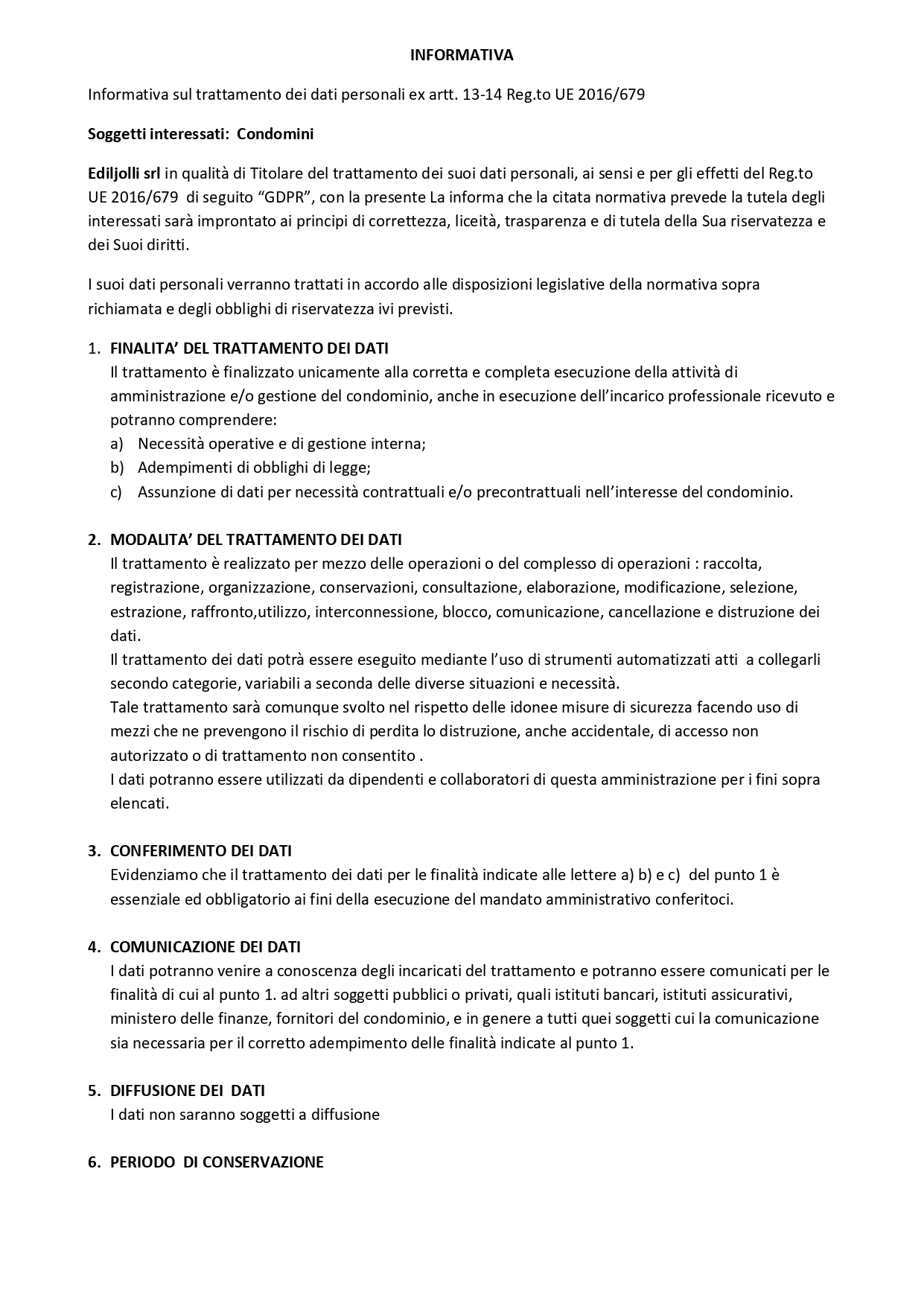 INFORMATIVA

Informativa sul trattamento dei dati personali ex artt. 13-14 Reg.to UE 2016/679

Soggetti interessati: Condomini

Ediljolli srl in qualità di Titolare del trattamento dei suoi dati personali, ai sensi e per gli effetti del Reg.to UE 2016/679 di seguito “GDPR”, con la presente La informa che la citata normativa prevede la tutela degli interessati sarà improntato ai principi di correttezza, liceità, trasparenza e di tutela della Sua riservatezza e dei Suoi diritti.

I suoi dati personali verranno trattati in accordo alle disposizioni legislative della normativa sopra richiamata e degli obblighi di riservatezza ivi previsti.

1. FINALITA’ DEL TRATTAMENTO DEI DATI
Il trattamento è finalizzato unicamente alla corretta e completa esecuzione della attività di amministrazione e/o gestione del condominio, anche in esecuzione dell’incarico professionale ricevuto e potranno comprendere:
a) Necessità operative e di gestione interna;
b) Adempimenti di obblighi di legge;
c) Assunzione di dati per necessità contrattuali e/o precontrattuali nell’interesse del condominio.

2. MODALITA’ DEL TRATTAMENTO DEI DATI
Il trattamento è realizzato per mezzo delle operazioni o del complesso di operazioni : raccolta, registrazione, organizzazione, conservazioni, consultazione, elaborazione, modificazione, selezione, estrazione, raffronto,utilizzo, interconnessione, blocco, comunicazione, cancellazione e distruzione dei dati.
Il trattamento dei dati potrà essere eseguito mediante l’uso di strumenti automatizzati atti a collegarli secondo categorie, variabili a seconda delle diverse situazioni e necessità.
Tale trattamento sarà comunque svolto nel rispetto delle idonee misure di sicurezza facendo uso di mezzi che ne prevengono il rischio di perdita lo distruzione, anche accidentale, di accesso non autorizzato o di trattamento non consentito .
I dati potranno essere utilizzati da dipendenti e collaboratori di questa amministrazione per i fini sopra elencati.

3. CONFERIMENTO DEI DATI
Evidenziamo che il trattamento dei dati per le finalità indicate alle lettere a) b) e c) del punto 1 è essenziale ed obbligatorio ai fini della esecuzione del mandato amministrativo conferitoci.

4. COMUNICAZIONE DEI DATI
I dati potranno venire a conoscenza degli incaricati del trattamento e potranno essere comunicati per le finalità di cui al punto 1. ad altri soggetti pubblici o privati, quali istituti bancari, istituti assicurativi, ministero delle finanze, fornitori del condominio, e in genere a tutti quei soggetti cui la comunicazione sia necessaria per il corretto adempimento delle finalità indicate al punto 1.

5. DIFFUSIONE DEI DATI
I dati non saranno soggetti a diffusione

6. PERIODO DI CONSERVAZIONE